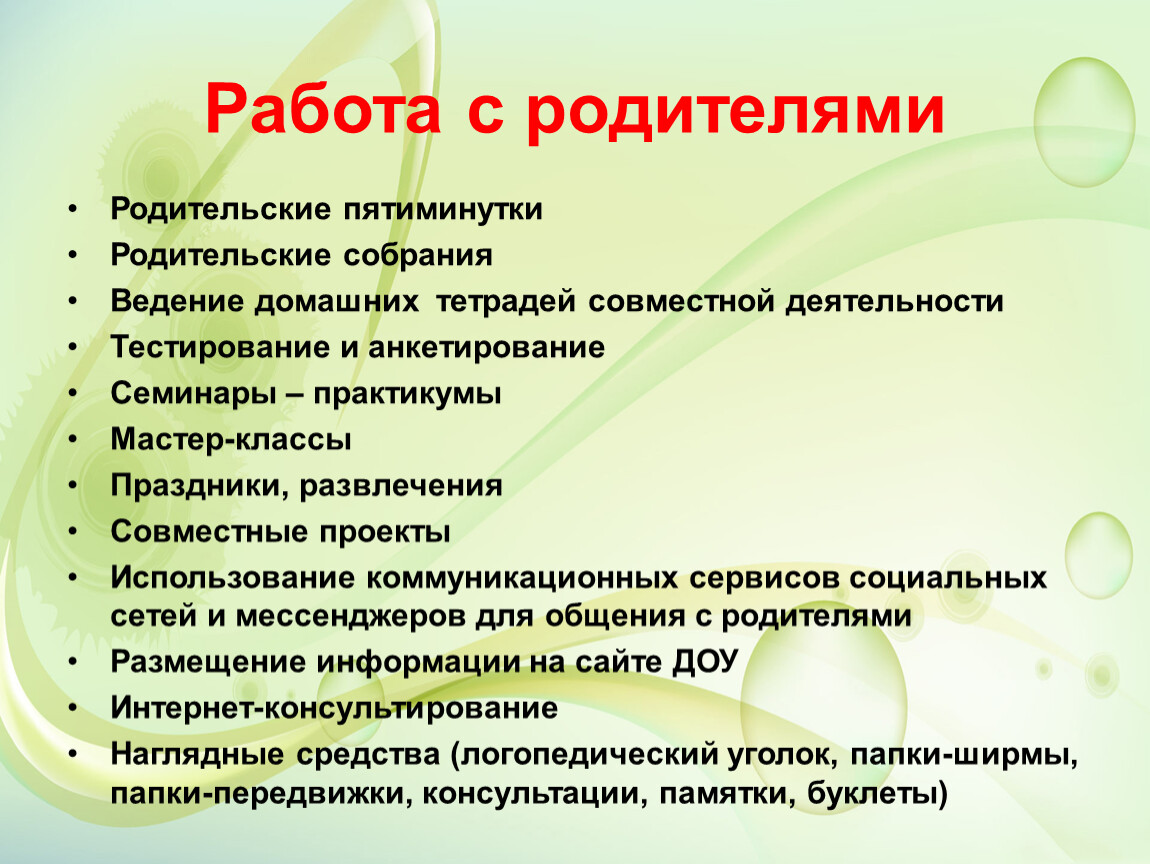 Работа с родителями

• Родительские пятиминутки
• Родительские собрания
• Ведение домашних тетрадей совместной деятельности
• Тестирование и анкетирование
• Семинары – практикумы
• Мастер-классы
• Праздники, развлечения
• Совместные проекты
• Использование коммуникационных сервисов социальных сетей и мессенджеров для общения с родителями
• Размещение информации на сайте ДОУ
• Интернет-консультирование
• Наглядные средства (логопедический уголок, папки-ширмы, папки-передвижки, консультации, памятки, буклеты)